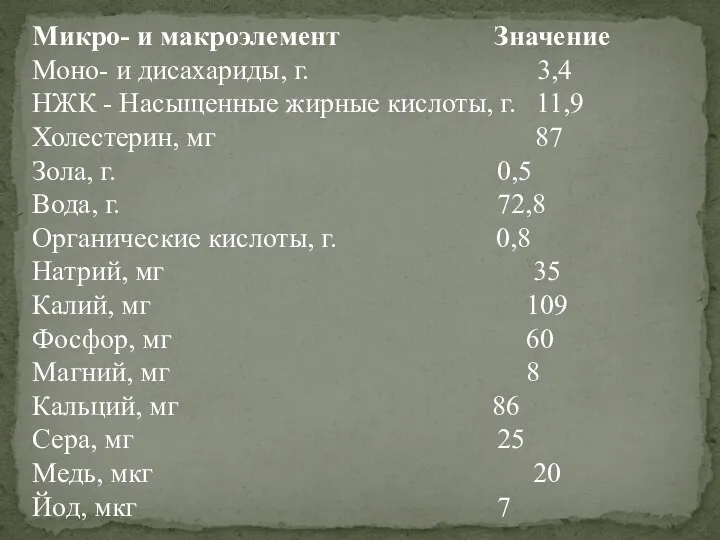 | Микро- и макроэлемент | Значение |
|---|---|
| Моно- и дисахариды, г. | 3,4 |
| НЖК - Насыщенные жирные кислоты, г. | 11,9 |
| Холестерин, мг | 87 |
| Зола, г. | 0,5 |
| Вода, г. | 72,8 |
| Органические кислоты, г. | 0,8 |
| Натрий, мг | 35 |
| Калий, мг | 109 |
| Фосфор, мг | 60 |
| Магний, мг | 8 |
| Кальций, мг | 86 |
| Сера, мг | 25 |
| Медь, мкг | 20 |
| Йод, мкг | 7 |